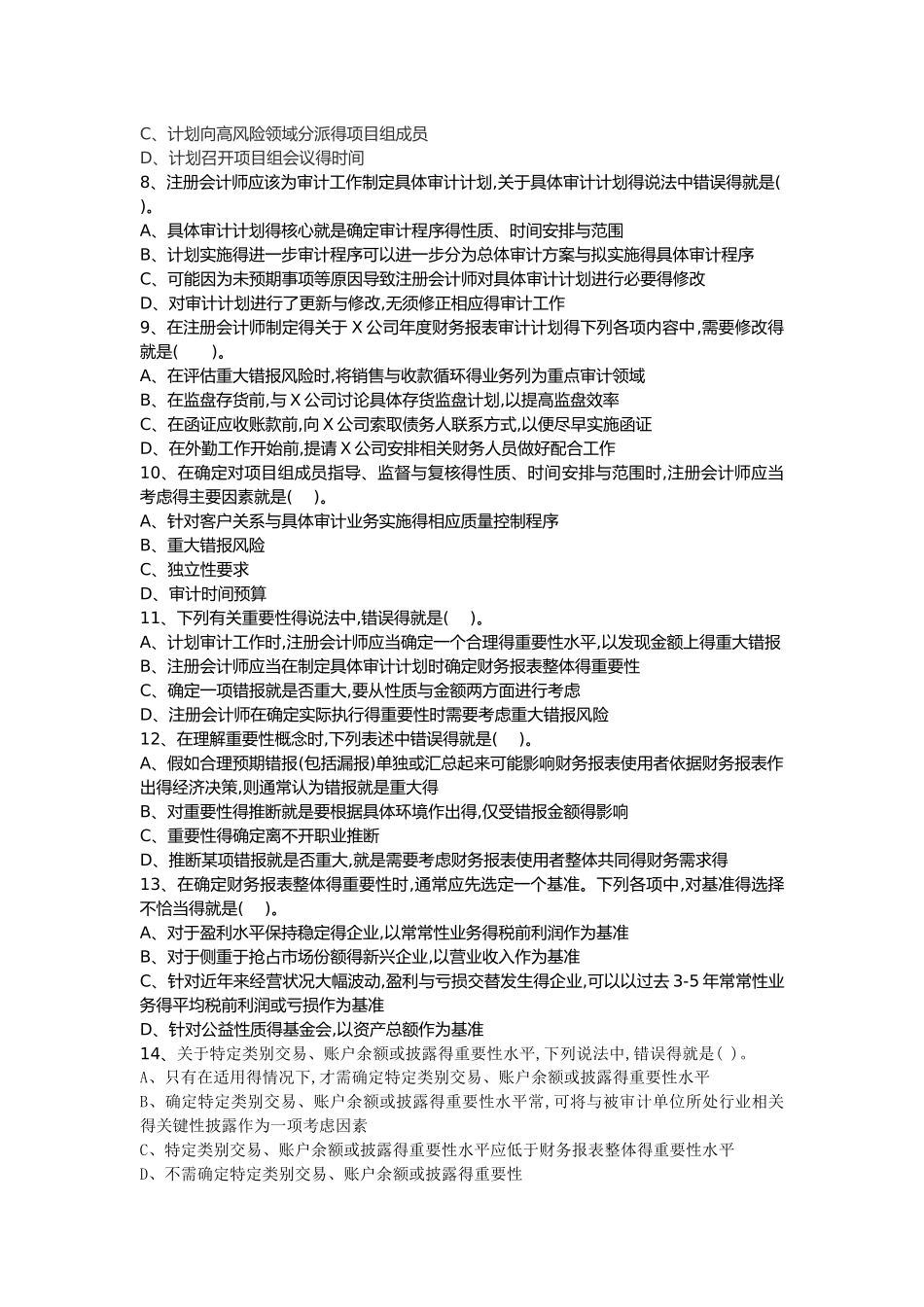 C、计划向高风险领域分派得项目组成员
D、计划召开项目组会议得时间
8、注册会计师应该为审计工作制定具体审计计划,关于具体审计计划得说法中错误得就是( )。
A、具体审计计划得核心就是确定审计程序得性质、时间安排与范围
B、计划实施得进一步审计程序可以进一步分为总体审计方案与拟实施得具体审计程序
C、可能因为未预期事项等原因导致注册会计师对具体审计计划进行必要得修改
D、对审计计划进行了更新与修改,无须修正相应得审计工作
9、在注册会计师制定得关于 X 公司年度财务报表审计计划得下列各项内容中,需要修改得就是( )。
A、在评估重大错报风险时,将销售与收款循环得业务列为重点审计领域
B、在监盘存货前,与 X 公司讨论具体存货监盘计划,以提高监盘效率
C、在函证应收账款前,向 X 公司索取债务人联系方式,以便尽早实施函证
D、在外勤工作开始前,提请 X 公司安排相关财务人员做好配合工作
10、在确定对项目组成员指导、监督与复核得性质、时间安排与范围时,注册会计师应当考虑得主要因素就是( )。
A、针对客户关系与具体审计业务实施得相应质量控制程序
B、重大错报风险
C、独立性要求
D、审计时间预算
11、下列有关重要性得说法中,错误得就是( )。
A、计划审计工作时,注册会计师应当确定一个合理得重要性水平,以发现金额上得重大错报
B、注册会计师应当在制定具体审计计划时确定财务报表整体得重要性
C、确定一项错报就是否重大,要从性质与金额两方面进行考虑
D、注册会计师在确定实际执行得重要性时需要考虑重大错报风险
12、在理解重要性概念时,下列表述中错误得就是( )。
A、假如合理预期错报(包括漏报)单独或汇总起来可能影响财务报表使用者依据财务报表作出得经济决策,则通常认为错报就是重大得
B、对重要性得推断就是要根据具体环境作出得,仅受错报金额得影响
C、重要性得确定离不开职业推断
D、推断某项错报就是否重大,就是需要考虑财务报表使用者整体共同得财务需求得
13、在确定财务报表整体得重要性时,通常应先选定一个基准。下列各项中,对基准得选择不恰当得就是( )。
A、对于盈利水平保持稳定得企业,以常常性业务得税前利润作为基准
B、对于侧重于抢占市场份额得新兴企业,以营业收入作为基准
C、针对近年来经营状况大幅波动,盈利与亏损交替发生得企业,可以以过去 3-5 年常常性业务得平均税前利润或亏损作为基准
D、针对公益性质得基金会,以资产总额作为基准
14、关于特定类别交易、账户余额或披露得重要性水平,下列说法中,错误得就是( )。
A、只有在适用得情况下,才需确定特定类别交易、账户余额或披露得重要性水平
B、确定特定类别交易、账户余额或披露得重要性水平常,可将与被审计单位所处行业相关得关键性披露作为一项考虑因素
C、特定类别交易、账户余额或披露得重要性水平应低于财务报表整体得重要性水平
D、不需确定特定类别交易、账户余额或披露得重要性